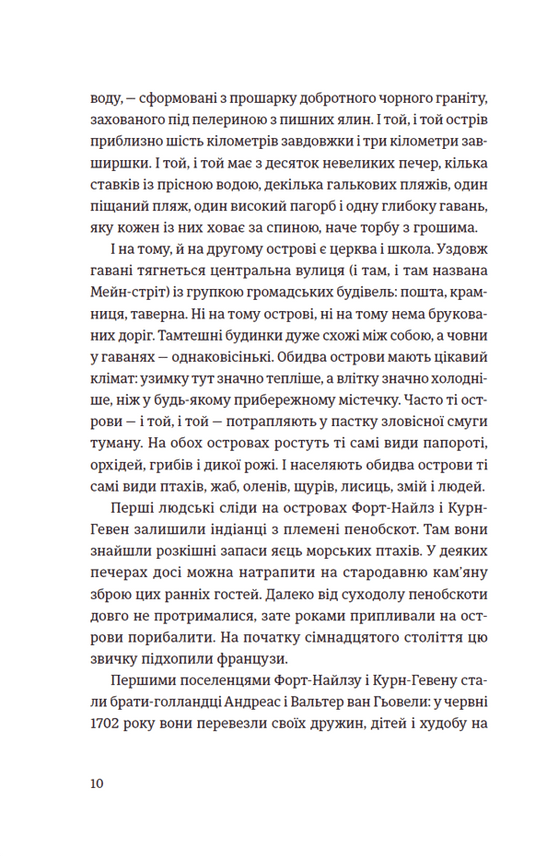 воду, — сформовані з прошарку добротного чорного граніту, захованого під пелериною з пишних ялин. І той, і той острів приблизно шість кілометрів завдовжки і три кілометри завширшки. І той, і той має з десяток невеликих печер, кілька ставків із прісною водою, декілька галькових пляжів, один піщаний пляж, один високий пагорб і одну глибоку гавань, яку кожен із них ховає за спиною, наче торбу з грошима.

І на тому, й на другому острові є церква і школа. Уздовж гавані тягнеться центральна вулиця (і там, і там названа Мейн-стріт) із групкою громадських будівель: пошта, крамниця, таверна. Ні на тому острові, ні на тому нема брукованих доріг. Тамтешні будинки дуже схожі між собою, а човни у гаванях — однаковісінькі. Обидва острови мають цікавий клімат: узимку тут значно тепліше, а влітку значно холодніше, ніж у будь-якому прибережному містечку. Часто ті острови — і той, і той — потрапляють у пастку зловісної смуги туману. На обох островах ростуть ті самі види папороті, орхідей, грибів і дикої рожі. І населяють обидва острови ті самі види птахів, жаб, оленів, щурів, лисиць, змій і людей.

Перші людські сліди на островах Форт-Найлз і Курн-Гевен залишили індіанці з племені пенобскот. Там вони знайшли розкішні запаси яєць морських птахів. У деяких печерах досі можна натрапити на стародавню кам'яну зброю цих ранніх гостей. Далеко від суходолу пенобскоти довго не протрималися, зате роками припливали на острови порибалити. На початку сімнадцятого століття цю звичку підхопили французи.

Першими поселенцями Форт-Найлзу і Курн-Гевену стали брати-голландці Андреас і Вальтер ван Гьовели: у червні 1702 року вони перевезли своїх дружин, дітей і худобу на

10